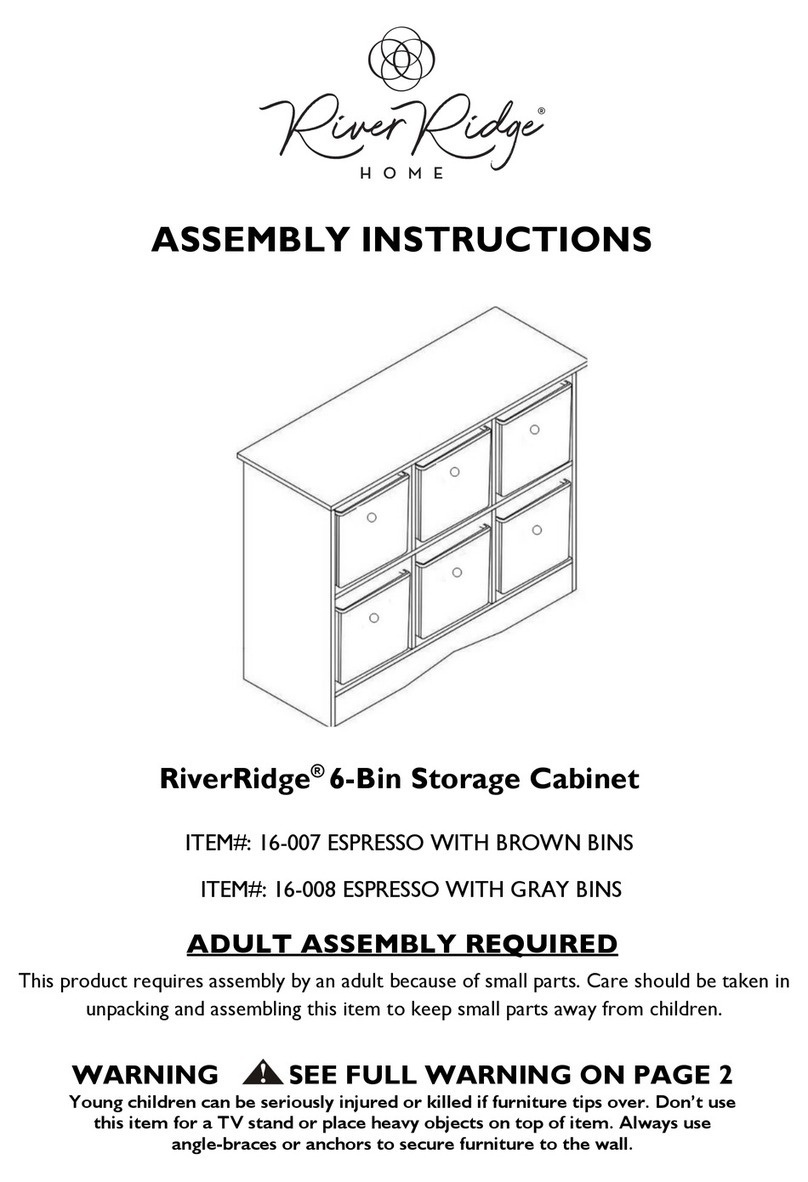 River Ridge®
HOME

ASSEMBLY INSTRUCTIONS

RiverRidge® 6-Bin Storage Cabinet

ITEM#: 16-007 ESPRESSO WITH BROWN BINS

ITEM#: 16-008 ESPRESSO WITH GRAY BINS

ADULT ASSEMBLY REQUIRED

This product requires assembly by an adult because of small parts. Care should be taken in unpacking and assembling this item to keep small parts away from children.

WARNING SEE FULL WARNING ON PAGE 2

Young children can be seriously injured or killed if furniture tips over. Don't use this item for a TV stand or place heavy objects on top of item. Always use angle-braces or anchors to secure furniture to the wall.